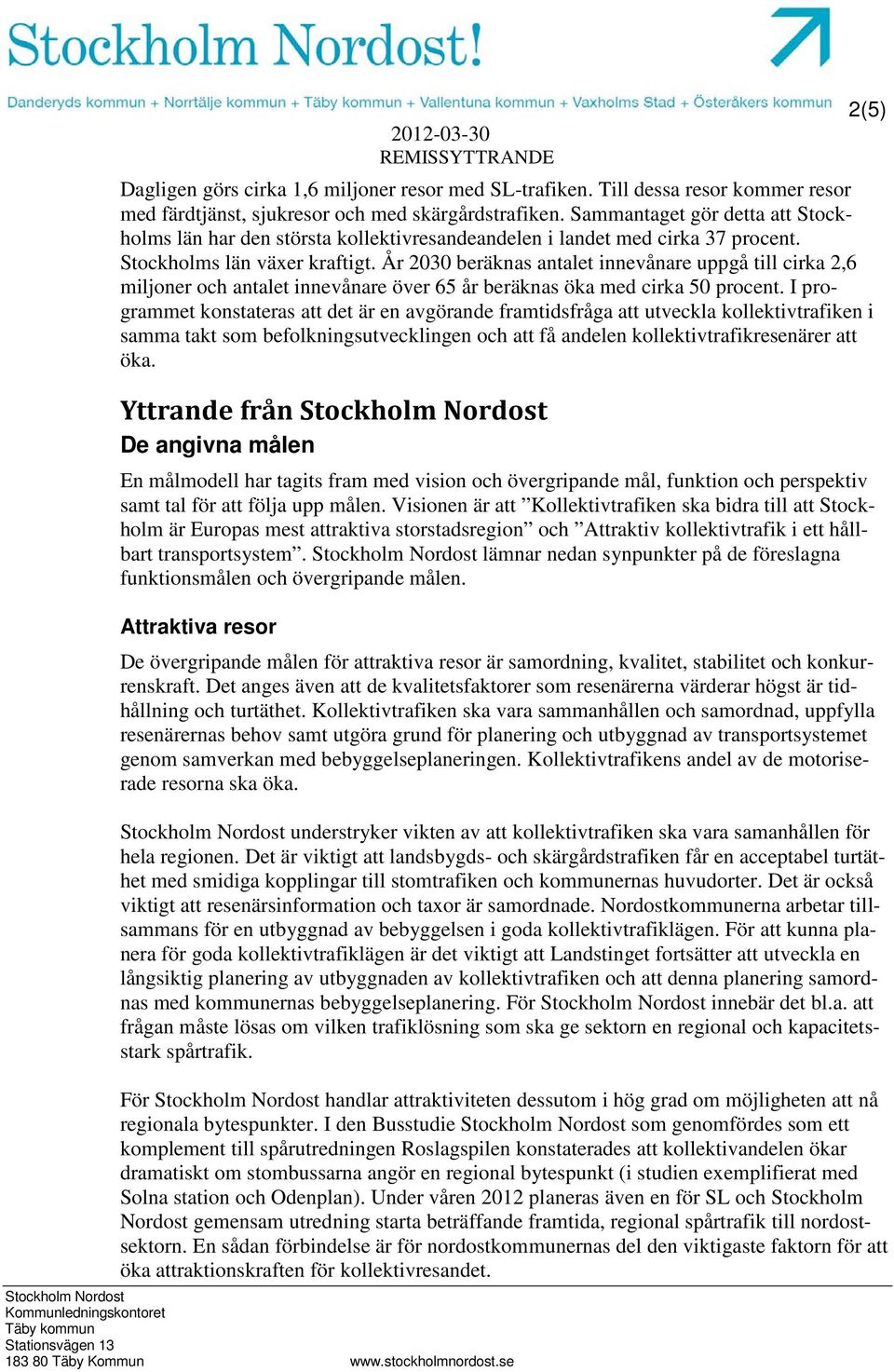 Stockholm Nordost!

Danderyds kommun + Norrtälje kommun + Täby kommun + Vallentuna kommun + Vaxholms Stad + Österåkers kommun

2(5)

2012-03-30
REMISSYTTRANDE

Dagligen görs cirka 1,6 miljoner resor med SL-trafiken. Till dessa resor kommer resor med färdtjänst, sjukresor och med skärgårdstrafiken. Sammantaget gör detta att Stockholms län har den största kollektivresandeandelen i landet med cirka 37 procent. Stockholms län växer kraftigt. År 2030 beräknas antalet innevånare uppgå till cirka 2,6 miljoner och antalet innevånare över 65 år beräknas öka med cirka 50 procent. I programmet konstateras att det är en avgörande framtidsfråga att utveckla kollektivtrafiken i samma takt som befolkningsutvecklingen och att få andelen kollektivtrafikresenärer att öka.

Yttrande från Stockholm Nordost

De angivna målen

En målmodell har tagits fram med vision och övergripande mål, funktion och perspektiv samt tal för att följa upp målen. Visionen är att ”Kollektivtrafiken ska bidra till att Stockholm är Europas mest attraktiva storstadsregion” och ”Attraktiv kollektivtrafik i ett hållbart transportsystem”. Stockholm Nordost lämnar nedan synpunkter på de föreslagna funktionsmålen och övergripande målen.

Attraktiva resor

De övergripande målen för attraktiva resor är samordning, kvalitet, stabilitet och konkurrenskraft. Det anges även att de kvalitetsfaktorer som resenärerna värderar högst är tidhållning och turtäthet. Kollektivtrafiken ska vara sammanhållen och samordnad, uppfylla resenärernas behov samt utgöra grund för planering och utbyggnad av transportsystemet genom samverkan med bebyggelseplaneringen. Kollektivtrafikens andel av de motoriserade resorna ska öka.

Stockholm Nordost understryker vikten av att kollektivtrafiken ska vara samanhållen för hela regionen. Det är viktigt att landsbygds- och skärgårdstrafiken får en acceptabel turtäthet med smidiga kopplingar till stomtrafiken och kommunernas huvudorter. Det är också viktigt att resenärsinformation och taxor är samordnade. Nordostkommunerna arbetar tillsammans för en utbyggnad av bebyggelsen i goda kollektivtrafiklägen. För att kunna planera för goda kollektivtrafiklägen är det viktigt att Landstinget fortsätter att utveckla en långsiktig planering av utbyggnaden av kollektivtrafiken och att denna planering samordnas med kommunernas bebyggelseplanering. För Stockholm Nordost innebär det bl.a. att frågan måste lösas om vilken trafiklösning som ska ge sektorn en regional och kapacitetsstark spårtrafik.

För Stockholm Nordost handlar attraktiviteten dessutom i hög grad om möjligheten att nå regionala bytespunkter. I den Busstudie Stockholm Nordost som genomfördes som ett komplement till spårutredningen Roslagspilen konstaterades att kollektivandelen ökar dramatiskt om stombussarna angör en regional bytespunkt (i studien exemplifierat med Solna station och Odenplan). Under våren 2012 planeras även en för SL och Stockholm Nordost gemensam utredning starta beträffande framtida, regional spårtrafik till nordostsektorn. En sådan förbindelse är för nordostkommunernas del den viktigaste faktorn för att öka attraktionskraften för kollektivresandet.

Stockholm Nordost
Kommunledningskontoret
Täby kommun
Stationsvägen 13
183 80 Täby Kommun

www.stockholmnordost.se